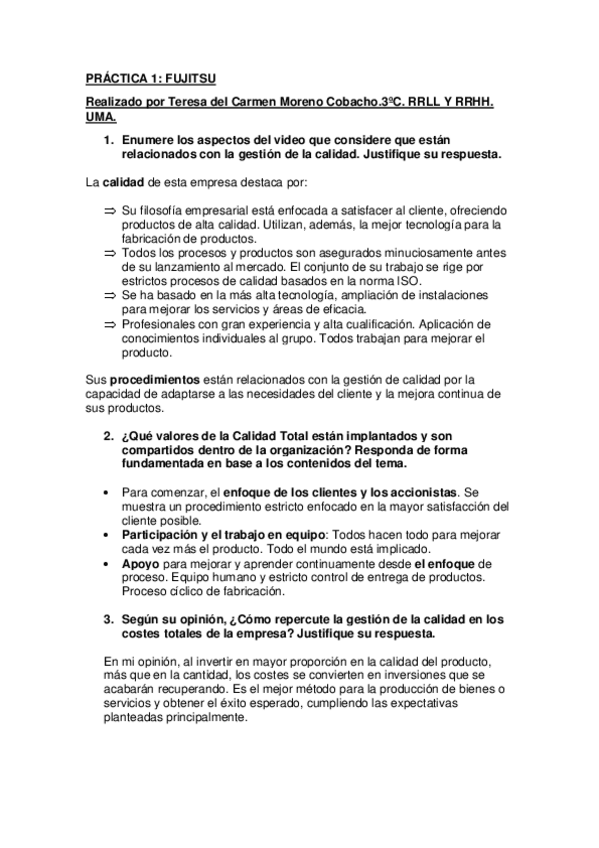 PRÁCTICA 1: FUJITSU

Realizado por Teresa del Carmen Moreno Cobacho.3ºC. RRLL Y RRHH. UMA.

1. Enumere los aspectos del video que considere que están relacionados con la gestión de la calidad. Justifique su respuesta.

La calidad de esta empresa destaca por:

⇒ Su filosofía empresarial está enfocada a satisfacer al cliente, ofreciendo productos de alta calidad. Utilizan, además, la mejor tecnología para la fabricación de productos.
⇒ Todos los procesos y productos son asegurados minuciosamente antes de su lanzamiento al mercado. El conjunto de su trabajo se rige por estrictos procesos de calidad basados en la norma ISO.
⇒ Se ha basado en la más alta tecnología, ampliación de instalaciones para mejorar los servicios y áreas de eficacia.
⇒ Profesionales con gran experiencia y alta cualificación. Aplicación de conocimientos individuales al grupo. Todos trabajan para mejorar el producto.

Sus procedimientos están relacionados con la gestión de calidad por la capacidad de adaptarse a las necesidades del cliente y la mejora continua de sus productos.

2. ¿Qué valores de la Calidad Total están implantados y son compartidos dentro de la organización? Responda de forma fundamentada en base a los contenidos del tema.

• Para comenzar, el enfoque de los clientes y los accionistas. Se muestra un procedimiento estricto enfocado en la mayor satisfacción del cliente posible.
• Participación y el trabajo en equipo: Todos hacen todo para mejorar cada vez más el producto. Todo el mundo está implicado.
• Apoyo para mejorar y aprender continuamente desde el enfoque de proceso. Equipo humano y estricto control de entrega de productos. Proceso cíclico de fabricación.

3. Según su opinión, ¿Cómo repercute la gestión de la calidad en los costes totales de la empresa? Justifique su respuesta.

En mi opinión, al invertir en mayor proporción en la calidad del producto, más que en la cantidad, los costes se convierten en inversiones que se acabarán recuperando. Es el mejor método para la producción de bienes o servicios y obtener el éxito esperado, cumpliendo las expectativas planteadas principalmente.